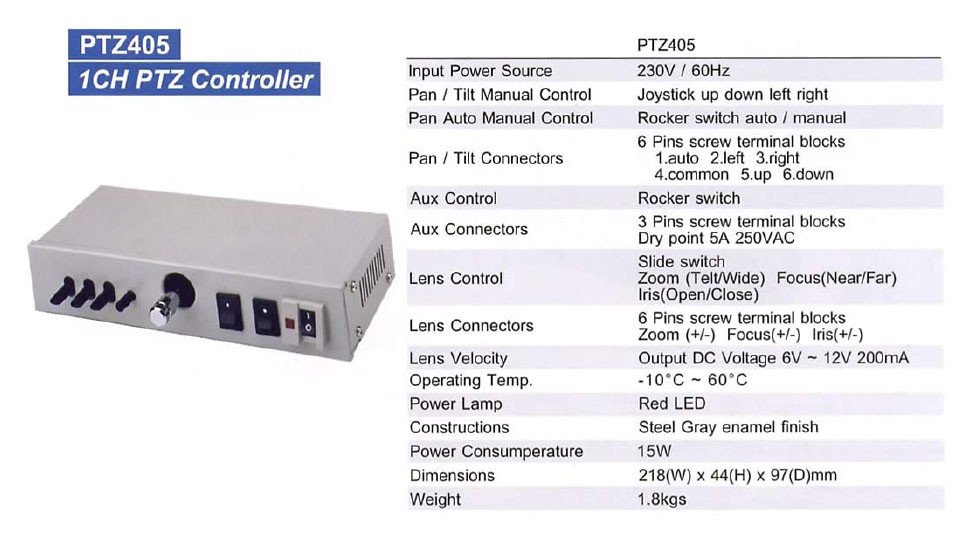 PTZ405
1CH PTZ Controller

|  | PTZ405 |
|---|---|
| Input Power Source | 230V / 60Hz |
| Pan / Tilt Manual Control | Joystick up down left right |
| Pan Auto Manual Control | Rocker switch auto / manual |
| Pan / Tilt Connectors | 6 Pins screw terminal blocks 1.auto 2.left 3.right 4.common 5.up 6.down |
| Aux Control | Rocker switch |
| Aux Connectors | 3 Pins screw terminal blocks Dry point 5A 250VAC |
| Lens Control | Slide switch Zoom (Telt/Wide) Focus(Near/Far) Iris(Open/Close) |
| Lens Connectors | 6 Pins screw terminal blocks Zoom (+/-) Focus(+/-) Iris(+/-) |
| Lens Velocity | Output DC Voltage 6V ~ 12V 200mA |
| Operating Temp. | -10°C ~ 60°C |
| Power Lamp | Red LED |
| Constructions | Steel Gray enamel finish |
| Power Consumperature | 15W |
| Dimensions | 218(W) x 44(H) x 97(D)mm |
| Weight | 1.8kgs |